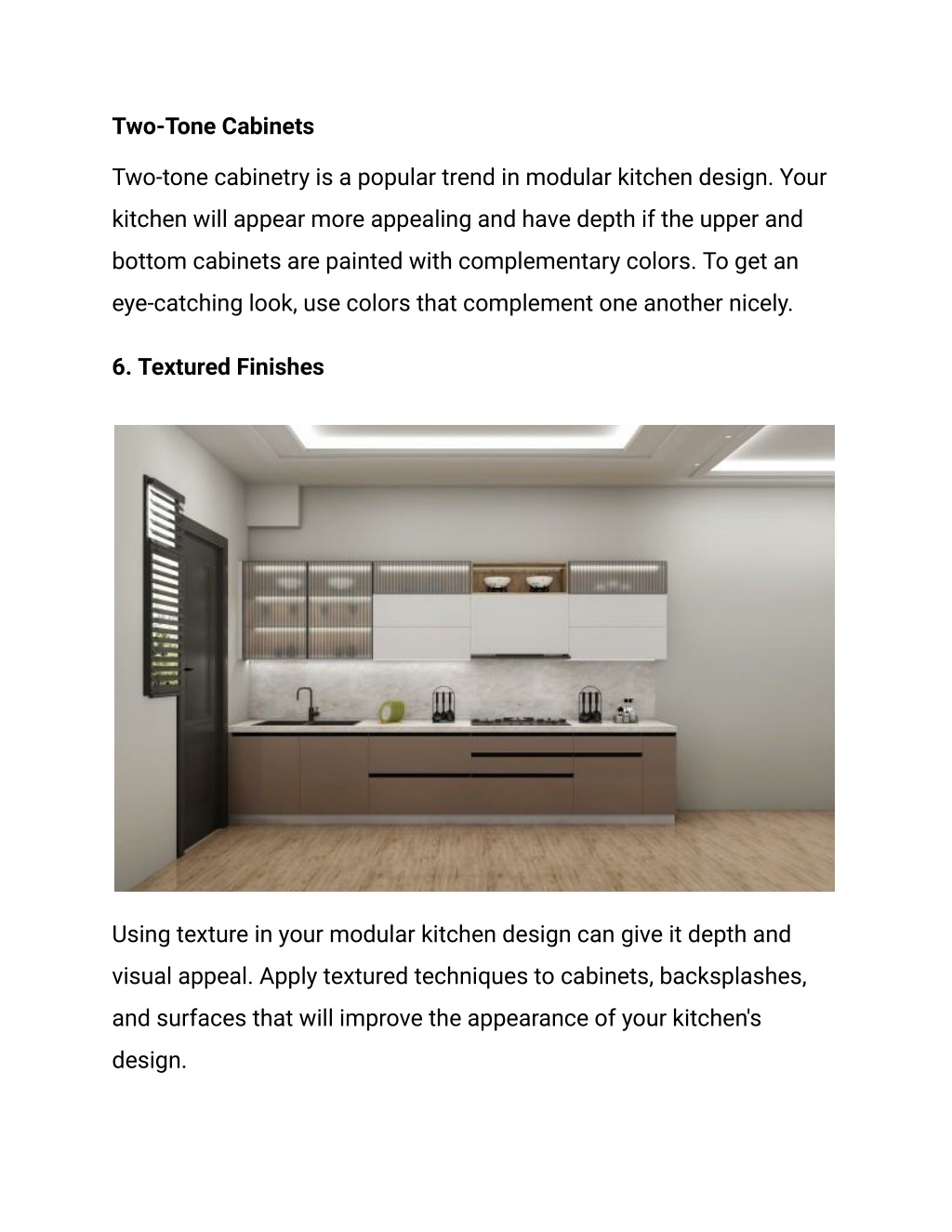 Two-Tone Cabinets

Two-tone cabinetry is a popular trend in modular kitchen design. Your kitchen will appear more appealing and have depth if the upper and bottom cabinets are painted with complementary colors. To get an eye-catching look, use colors that complement one another nicely.

6. Textured Finishes

Using texture in your modular kitchen design can give it depth and visual appeal. Apply textured techniques to cabinets, backsplashes, and surfaces that will improve the appearance of your kitchen's design.